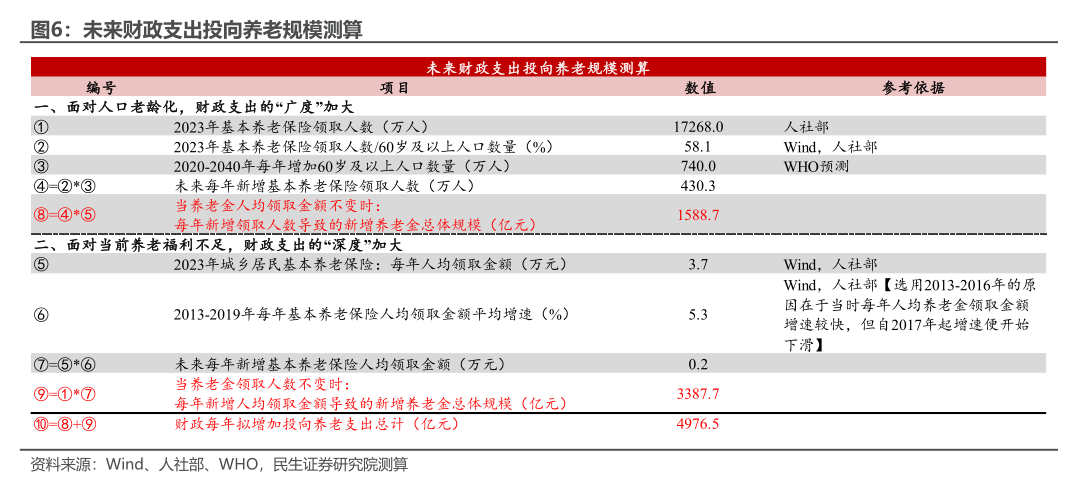 图6：未来财政支出投向养老规模测算

未来财政支出投向养老规模测算

| 编号 | 项目 | 数值 | 参考依据 |
|---|---|---|---|
| 一、面对人口老龄化，财政支出的“广度”加大 | | | |
| ① | 2023年基本养老保险领取人数（万人） | 17268.0 | 人社部 |
| ② | 2023年基本养老保险领取人数/60岁及以上人口数量（%） | 58.1 | Wind，人社部 |
| ③ | 2020-2040年每年增加60岁及以上人口数量（万人） | 740.0 | WHO预测 |
| ④=②*③ | 未来每年新增基本养老保险领取人数（万人） | 430.3 | |
| ⑧=④*⑤ | 当养老金人均领取金额不变时：每年新增领取人数导致的新增养老金总体规模（亿元） | 1588.7 | |
| 二、面对当前养老福利不足，财政支出的“深度”加大 | | | |
| ⑤ | 2023年城乡居民基本养老保险：每年人均领取金额（万元） | 3.7 | Wind，人社部 |
| ⑥ | 2013-2019年每年基本养老保险人均领取金额平均增速（%） | 5.3 | Wind，人社部【选用2013-2016年的原因在于当时每年人均养老金领取金额增速较快，但自2017年起增速便开始下滑】 |
| ⑦=⑤*⑥ | 未来每年新增基本养老保险人均领取金额（万元） | 0.2 | |
| ⑨=①*⑦ | 当养老金领取人数不变时：每年新增人均领取金额导致的新增养老金总体规模（亿元） | 3387.7 | |
| ⑩=⑧+⑨ | 财政每年拟增加投向养老支出总计（亿元） | 4976.5 | |

资料来源：Wind、人社部、WHO，民生证券研究院测算